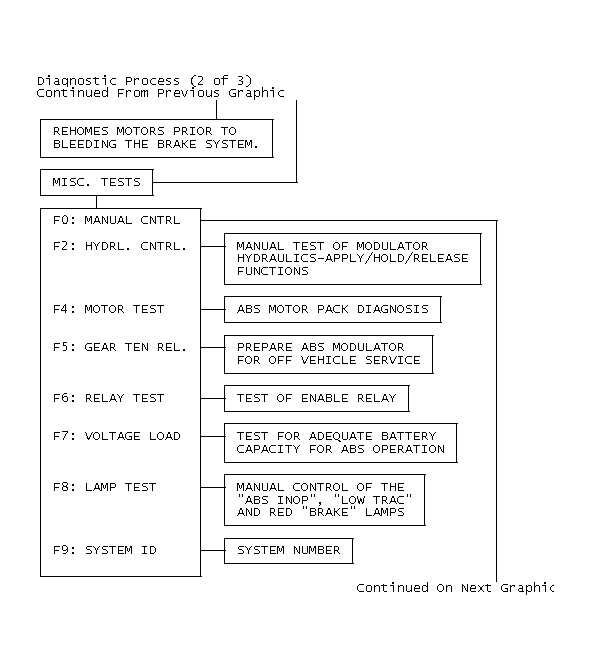 Diagnostic Process (2 of 3)
Continued From Previous Graphic

REHOMES MOTORS PRIOR TO BLEEDING THE BRAKE SYSTEM.

MISC. TESTS

F0: MANUAL CNTRL

F2: HYDRL. CNTRL.

MANUAL TEST OF MODULATOR HYDRAULICS-APPLY/HOLD/RELEASE FUNCTIONS

F4: MOTOR TEST

ABS MOTOR PACK DIAGNOSIS

F5: GEAR TEN REL.

PREPARE ABS MODULATOR FOR OFF VEHICLE SERVICE

F6: RELAY TEST

TEST OF ENABLE RELAY

F7: VOLTAGE LOAD

TEST FOR ADEQUATE BATTERY CAPACITY FOR ABS OPERATION

F8: LAMP TEST

MANUAL CONTROL OF THE "ABS INOP", "LOW TRAC" AND RED "BRAKE" LAMPS

F9: SYSTEM ID

SYSTEM NUMBER

Continued On Next Graphic